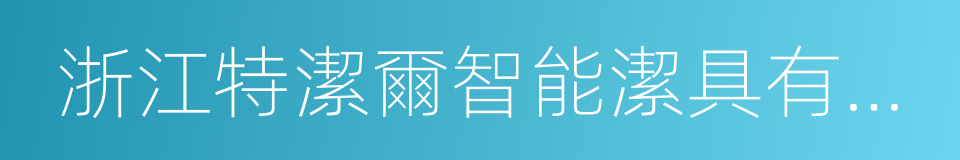 浙江特潔爾智能潔具有...